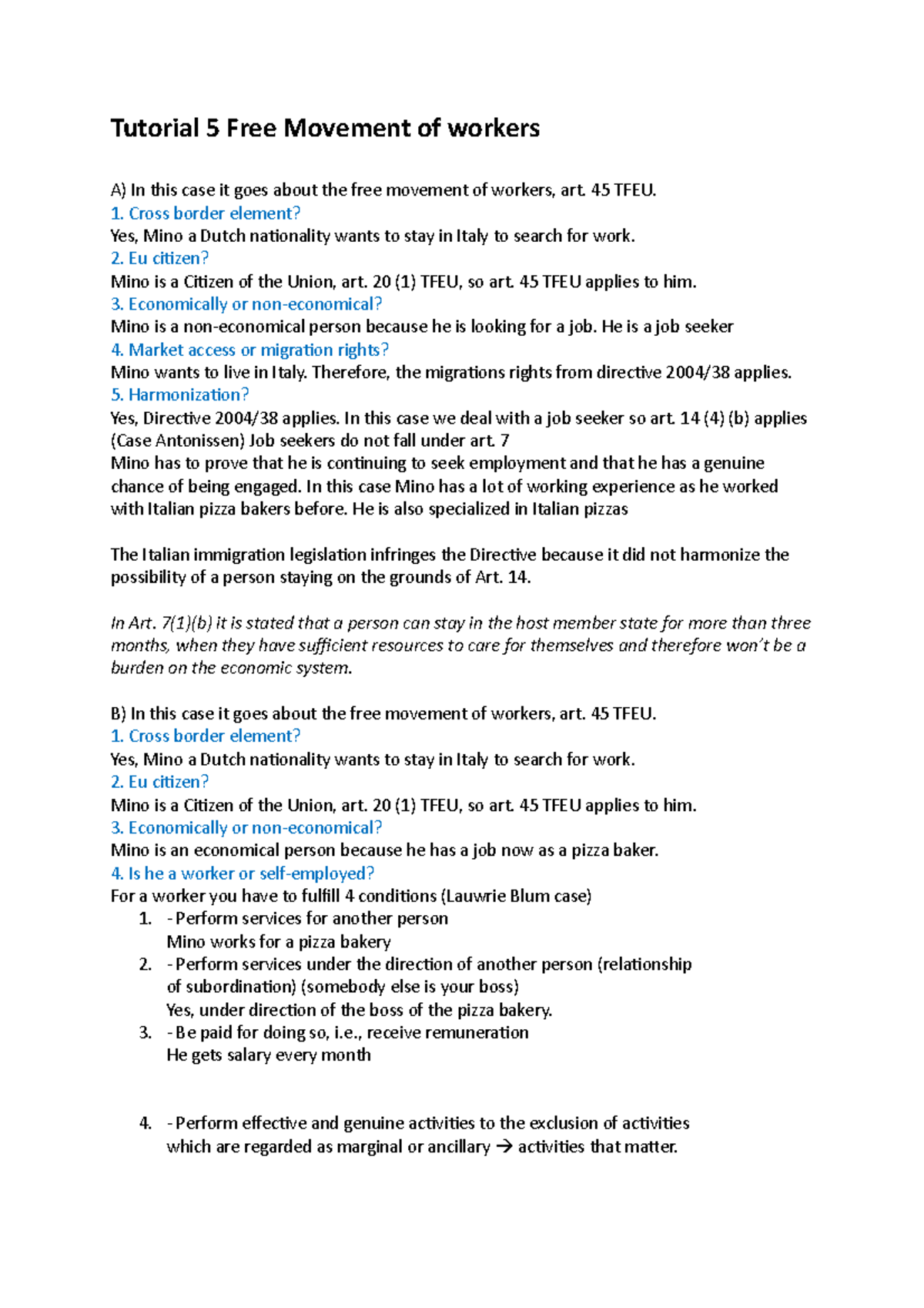 Tutorial 5 Free Movement of workers

A) In this case it goes about the free movement of workers, art. 45 TFEU.
1. Cross border element?
Yes, Mino a Dutch nationality wants to stay in Italy to search for work.
2. Eu citizen?
Mino is a Citizen of the Union, art. 20 (1) TFEU, so art. 45 TFEU applies to him.
3. Economically or non-economical?
Mino is a non-economical person because he is looking for a job. He is a job seeker
4. Market access or migration rights?
Mino wants to live in Italy. Therefore, the migrations rights from directive 2004/38 applies.
5. Harmonization?
Yes, Directive 2004/38 applies. In this case we deal with a job seeker so art. 14 (4) (b) applies (Case Antonissen) Job seekers do not fall under art. 7
Mino has to prove that he is continuing to seek employment and that he has a genuine chance of being engaged. In this case Mino has a lot of working experience as he worked with Italian pizza bakers before. He is also specialized in Italian pizzas

The Italian immigration legislation infringes the Directive because it did not harmonize the possibility of a person staying on the grounds of Art. 14.

In Art. 7(1)(b) it is stated that a person can stay in the host member state for more than three months, when they have sufficient resources to care for themselves and therefore won't be a burden on the economic system.

B) In this case it goes about the free movement of workers, art. 45 TFEU.
1. Cross border element?
Yes, Mino a Dutch nationality wants to stay in Italy to search for work.
2. Eu citizen?
Mino is a Citizen of the Union, art. 20 (1) TFEU, so art. 45 TFEU applies to him.
3. Economically or non-economical?
Mino is an economical person because he has a job now as a pizza baker.
4. Is he a worker or self-employed?
For a worker you have to fulfill 4 conditions (Lauwrie Blum case)
1. - Perform services for another person
Mino works for a pizza bakery
2. - Perform services under the direction of another person (relationship of subordination) (somebody else is your boss)
Yes, under direction of the boss of the pizza bakery.
3. - Be paid for doing so, i.e., receive remuneration
He gets salary every month

4. - Perform effective and genuine activities to the exclusion of activities which are regarded as marginal or ancillary → activities that matter.